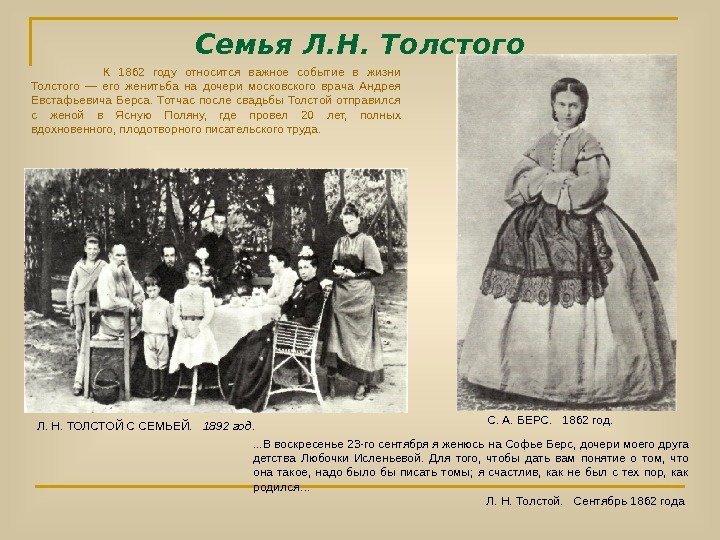 Семья Л.Н. Толстого

К 1862 году относится важное событие в жизни Толстого — его женитьба на дочери московского врача Андрея Евстафьевича Берса. Тотчас после свадьбы Толстой отправился с женой в Ясную Поляну, где провел 20 лет, полных вдохновенного, плодотворного писательского труда.

Л. Н. ТОЛСТОЙ С СЕМЬЕЙ. 1892 год.

С. А. БЕРС. 1862 год.

...В воскресенье 23-го сентября я женюсь на Софье Берс, дочери моего друга детства Любочки Исленьевой. Для того, чтобы дать вам понятие о том, что она такое, надо было бы писать томы; я счастлив, как не был с тех пор, как родился...

Л. Н. Толстой. Сентябрь 1862 года